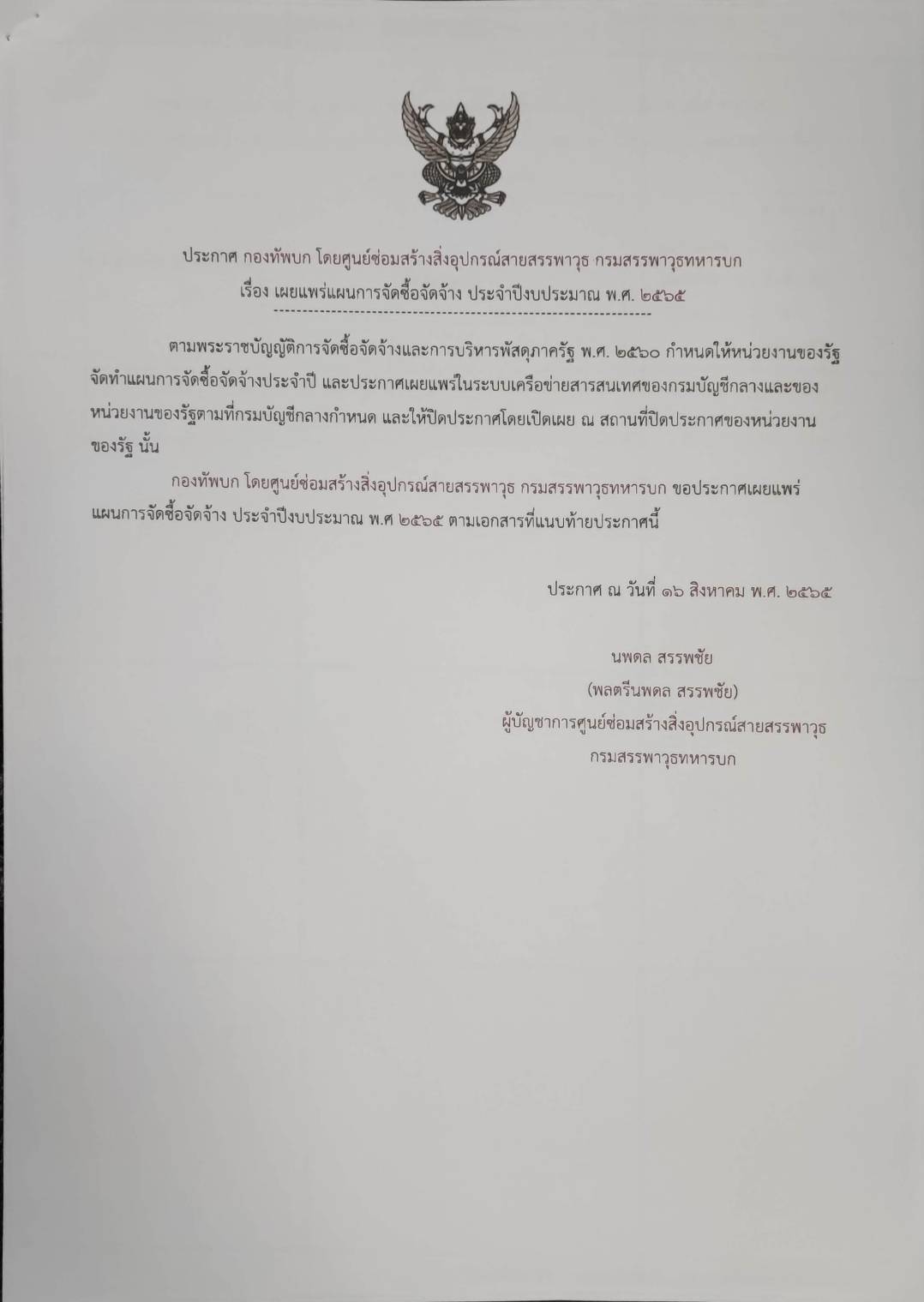 ประกาศ กองทัพบก โดยศูนย์ซ่อมสร้างสิ่งอุปกรณ์สายสรรพาวุธ กรมสรรพาวุธทหารบก
เรื่อง เผยแพร่แผนการจัดซื้อจัดจ้าง ประจำปีงบประมาณ พ.ศ. ๒๕๖๕

ตามพระราชบัญญัติการจัดซื้อจัดจ้างและการบริหารพัสดุภาครัฐ พ.ศ. ๒๕๖๐ กำหนดให้หน่วยงานของรัฐจัดทำแผนการจัดซื้อจัดจ้างประจำปี และประกาศเผยแพร่ในระบบเครือข่ายสารสนเทศของกรมบัญชีกลางและของหน่วยงานของรัฐตามที่กรมบัญชีกลางกำหนด และให้ปิดประกาศโดยเปิดเผย ณ สถานที่ปิดประกาศของหน่วยงานของรัฐ นั้น

กองทัพบก โดยศูนย์ซ่อมสร้างสิ่งอุปกรณ์สายสรรพาวุธ กรมสรรพาวุธทหารบก ขอประกาศเผยแพร่แผนการจัดซื้อจัดจ้าง ประจำปีงบประมาณ พ.ศ ๒๕๖๕ ตามเอกสารที่แนบท้ายประกาศนี้

ประกาศ ณ วันที่ ๑๖ สิงหาคม พ.ศ. ๒๕๖๕

นพดล สรรพชัย
(พลตรีนพดล สรรพชัย)
ผู้บัญชาการศูนย์ซ่อมสร้างสิ่งอุปกรณ์สายสรรพาวุธ
กรมสรรพาวุธทหารบก